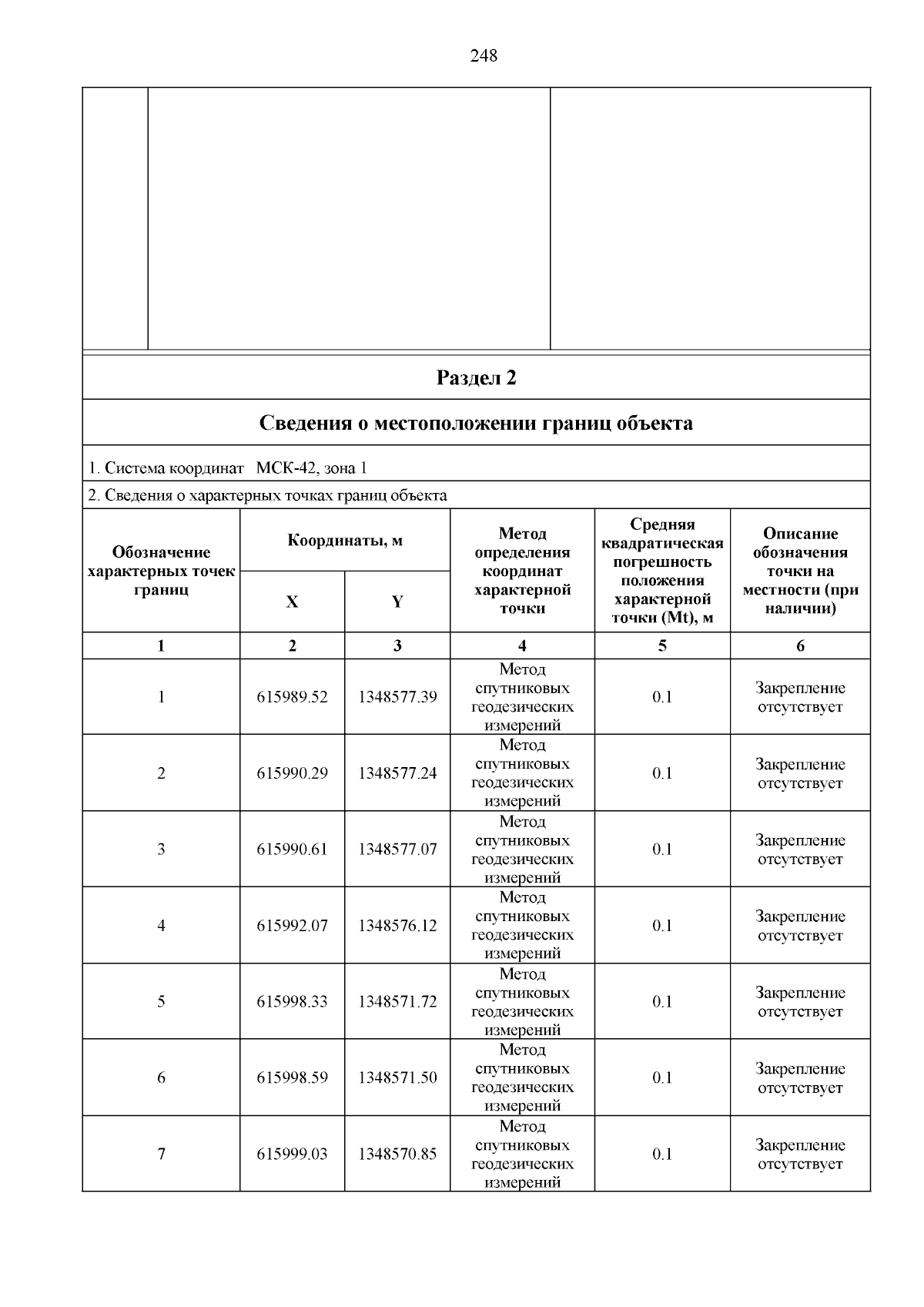 248

Раздел 2

Сведения о местоположении границ объекта

1. Система координат МСК-42, зона 1

2. Сведения о характерных точках границ объекта

| Обозначение характерных точек границ | Координаты, м X | Координаты, м Y | Метод определения координат характерной точки | Средняя квадратическая погрешность положения характерной точки (Mt), м | Описание обозначения точки на местности (при наличии) |
|---|---|---|---|---|---|
| 1 | 2 | 3 | 4 | 5 | 6 |
| 1 | 615989.52 | 1348577.39 | Метод спутниковых геодезических измерений | 0.1 | Закрепление отсутствует |
| 2 | 615990.29 | 1348577.24 | Метод спутниковых геодезических измерений | 0.1 | Закрепление отсутствует |
| 3 | 615990.61 | 1348577.07 | Метод спутниковых геодезических измерений | 0.1 | Закрепление отсутствует |
| 4 | 615992.07 | 1348576.12 | Метод спутниковых геодезических измерений | 0.1 | Закрепление отсутствует |
| 5 | 615998.33 | 1348571.72 | Метод спутниковых геодезических измерений | 0.1 | Закрепление отсутствует |
| 6 | 615998.59 | 1348571.50 | Метод спутниковых геодезических измерений | 0.1 | Закрепление отсутствует |
| 7 | 615999.03 | 1348570.85 | Метод спутниковых геодезических измерений | 0.1 | Закрепление отсутствует |